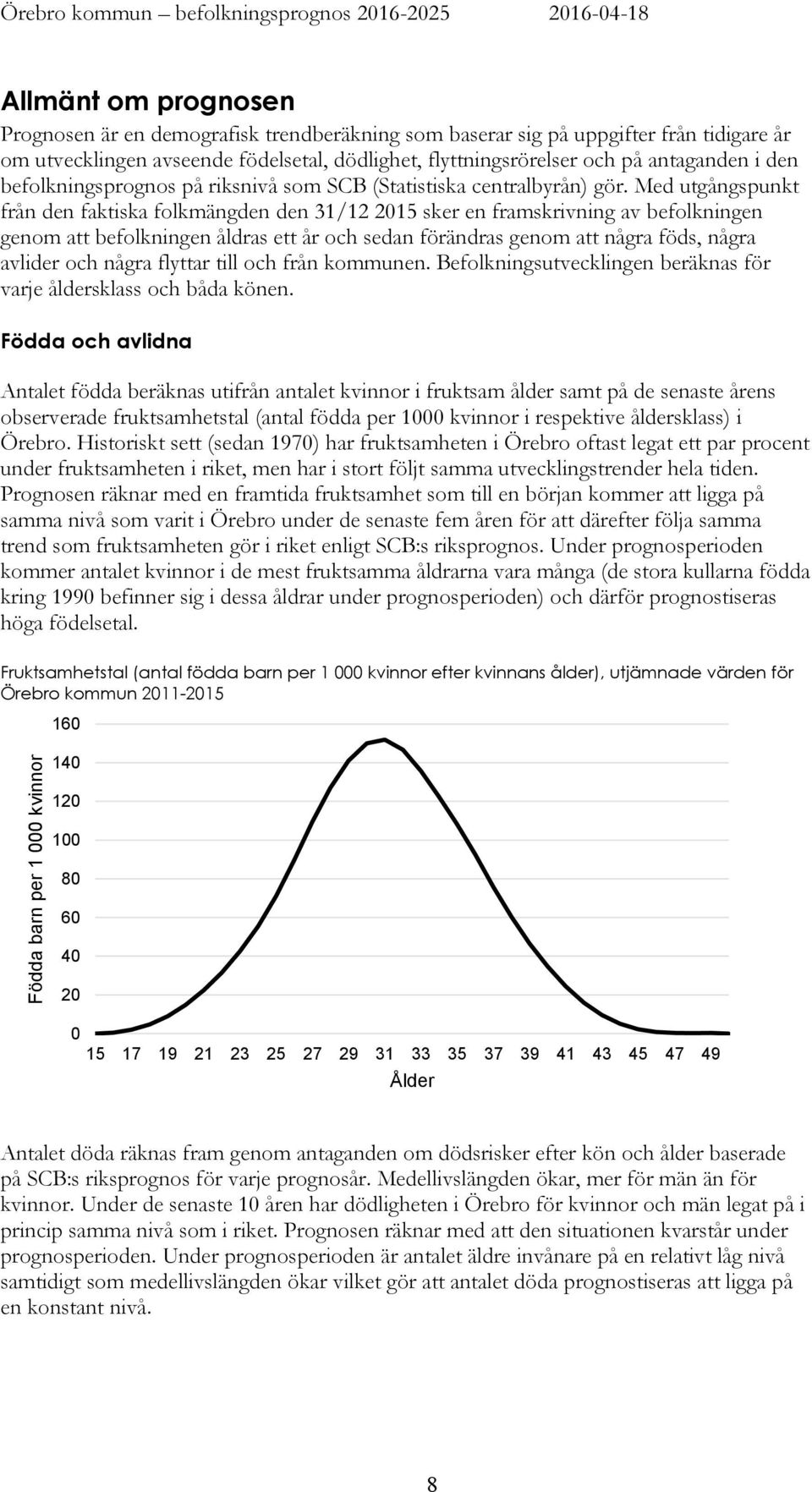 Örebro kommun – befolkningsprognos 2016-2025 2016-04-18

Allmänt om prognosen

Prognosen är en demografisk trendberäkning som baserar sig på uppgifter från tidigare år om utvecklingen avseende födelsetal, dödlighet, flyttningsrörelser och på antaganden i den befolkningsprognos på riksnivå som SCB (Statistiska centralbyrån) gör. Med utgångspunkt från den faktiska folkmängden den 31/12 2015 sker en framskrivning av befolkningen genom att befolkningen åldras ett år och sedan förändras genom att några föds, några avlider och några flyttar till och från kommunen. Befolkningsutvecklingen beräknas för varje åldersklass och båda könen.

Födda och avlidna

Antalet födda beräknas utifrån antalet kvinnor i fruktsam ålder samt på de senaste årens observerade fruktsamhetstal (antal födda per 1000 kvinnor i respektive åldersklass) i Örebro. Historiskt sett (sedan 1970) har fruktsamheten i Örebro oftast legat ett par procent under fruktsamheten i riket, men har i stort följt samma utvecklingstrender hela tiden. Prognosen räknar med en framtida fruktsamhet som till en början kommer att ligga på samma nivå som varit i Örebro under de senaste fem åren för att därefter följa samma trend som fruktsamheten gör i riket enligt SCB:s riksprognos. Under prognosperioden kommer antalet kvinnor i de mest fruktsamma åldrarna vara många (de stora kullarna födda kring 1990 befinner sig i dessa åldrar under prognosperioden) och därför prognostiseras höga födelsetal.

Fruktsamhetstal (antal födda barn per 1 000 kvinnor efter kvinnans ålder), utjämnade värden för Örebro kommun 2011-2015

Födda barn per 1 000 kvinnor
160
140
120
100
80
60
40
20
0
15 17 19 21 23 25 27 29 31 33 35 37 39 41 43 45 47 49
Ålder

Antalet döda räknas fram genom antaganden om dödsrisker efter kön och ålder baserade på SCB:s riksprognos för varje prognosår. Medellivslängden ökar, mer för män än för kvinnor. Under de senaste 10 åren har dödligheten i Örebro för kvinnor och män legat på i princip samma nivå som i riket. Prognosen räknar med att den situationen kvarstår under prognosperioden. Under prognosperioden är antalet äldre invånare på en relativt låg nivå samtidigt som medellivslängden ökar vilket gör att antalet döda prognostiseras att ligga på en konstant nivå.

8